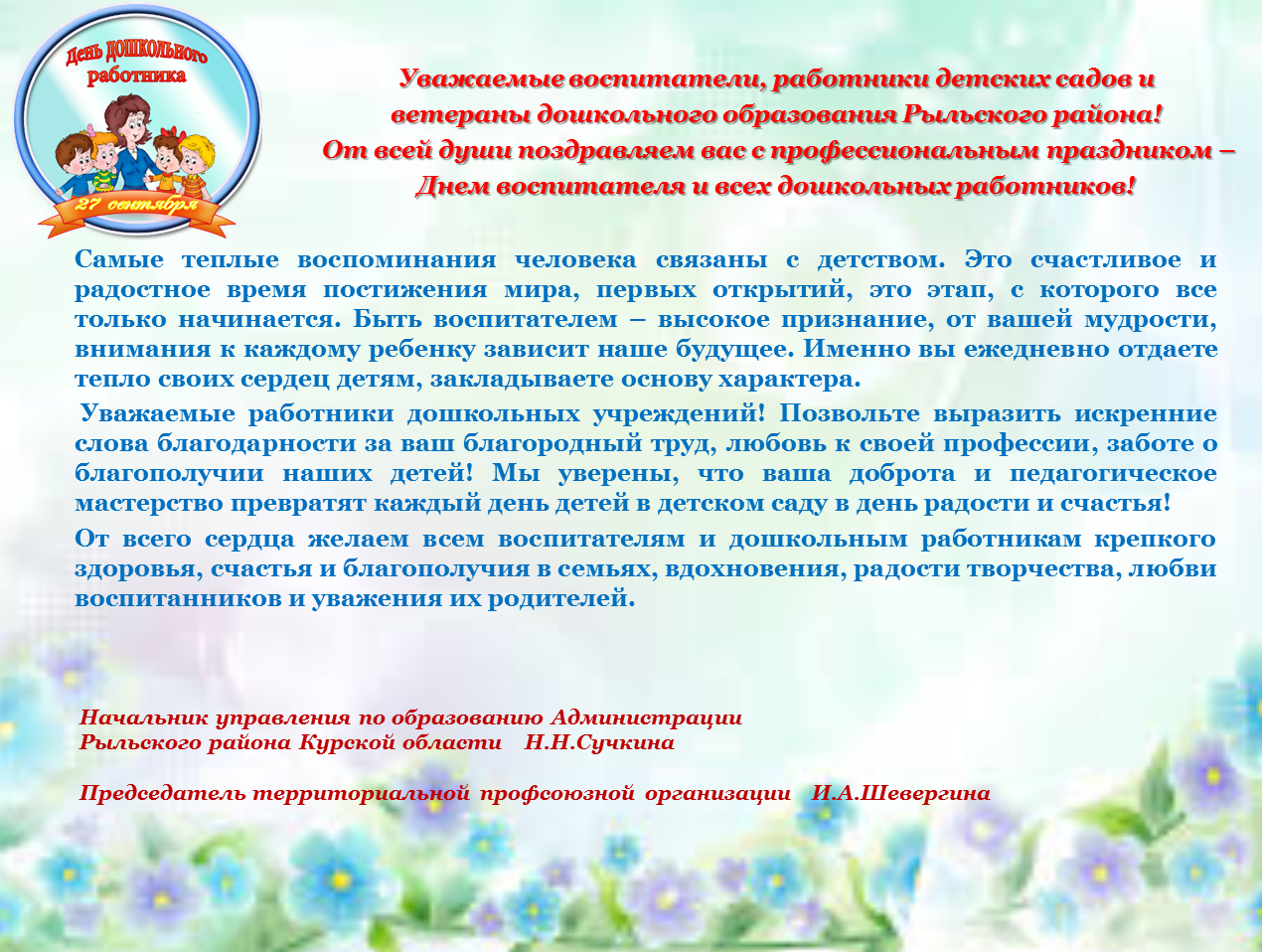 День дошкольного работника

27 сентября

Уважаемые воспитатели, работники детских садов и ветераны дошкольного образования Рыльского района!
От всей души поздравляем вас с профессиональным праздником – Днем воспитателя и всех дошкольных работников!

Самые теплые воспоминания человека связаны с детством. Это счастливое и радостное время постижения мира, первых открытий, это этап, с которого все только начинается. Быть воспитателем – высокое признание, от вашей мудрости, внимания к каждому ребенку зависит наше будущее. Именно вы ежедневно отдаете тепло своих сердец детям, закладываете основу характера.

Уважаемые работники дошкольных учреждений! Позвольте выразить искренние слова благодарности за ваш благородный труд, любовь к своей профессии, заботе о благополучии наших детей! Мы уверены, что ваша доброта и педагогическое мастерство превратят каждый день детей в детском саду в день радости и счастья!

От всего сердца желаем всем воспитателям и дошкольным работникам крепкого здоровья, счастья и благополучия в семьях, вдохновения, радости творчества, любви воспитанников и уважения их родителей.

Начальник управления по образованию Администрации Рыльского района Курской области Н.Н.Сучкина

Председатель территориальной профсоюзной организации И.А.Шевергина